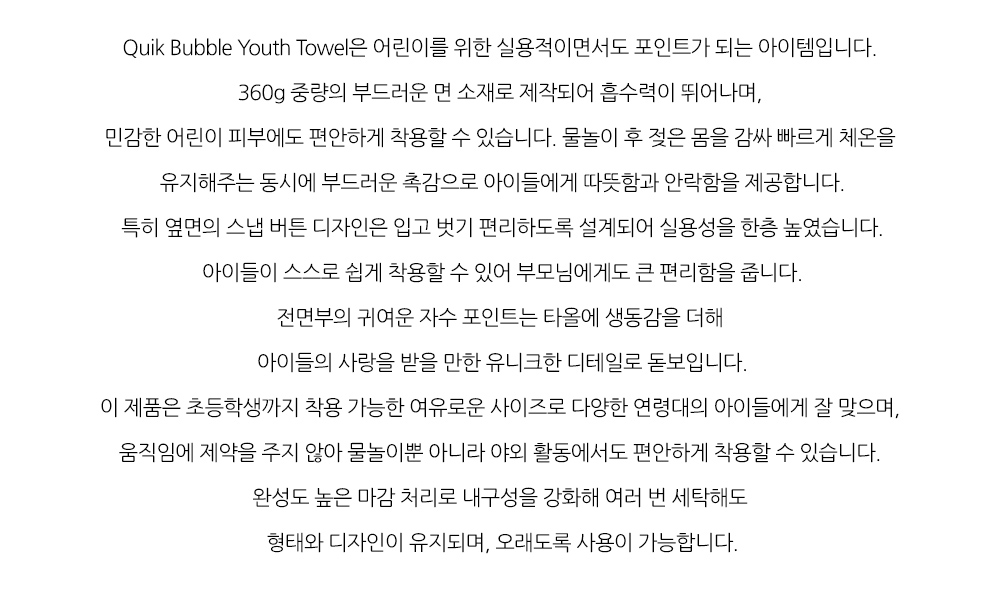 Quik Bubble Youth Towel은 어린이를 위한 실용적이면서도 포인트가 되는 아이템입니다.

360g 중량의 부드러운 면 소재로 제작되어 흡수력이 뛰어나며,

민감한 어린이 피부에도 편안하게 착용할 수 있습니다. 물놀이 후 젖은 몸을 감싸 빠르게 체온을

유지해주는 동시에 부드러운 촉감으로 아이들에게 따뜻함과 안락함을 제공합니다.

특히 옆면의 스냅 버튼 디자인은 입고 벗기 편리하도록 설계되어 실용성을 한층 높였습니다.

아이들이 스스로 쉽게 착용할 수 있어 부모님에게도 큰 편리함을 줍니다.

전면부의 귀여운 자수 포인트는 타올에 생동감을 더해

아이들의 사랑을 받을 만한 유니크한 디테일로 돋보입니다.

이 제품은 초등학생까지 착용 가능한 여유로운 사이즈로 다양한 연령대의 아이들에게 잘 맞으며,

움직임에 제약을 주지 않아 물놀이뿐 아니라 야외 활동에서도 편안하게 착용할 수 있습니다.

완성도 높은 마감 처리로 내구성을 강화해 여러 번 세탁해도

형태와 디자인이 유지되며, 오래도록 사용이 가능합니다.